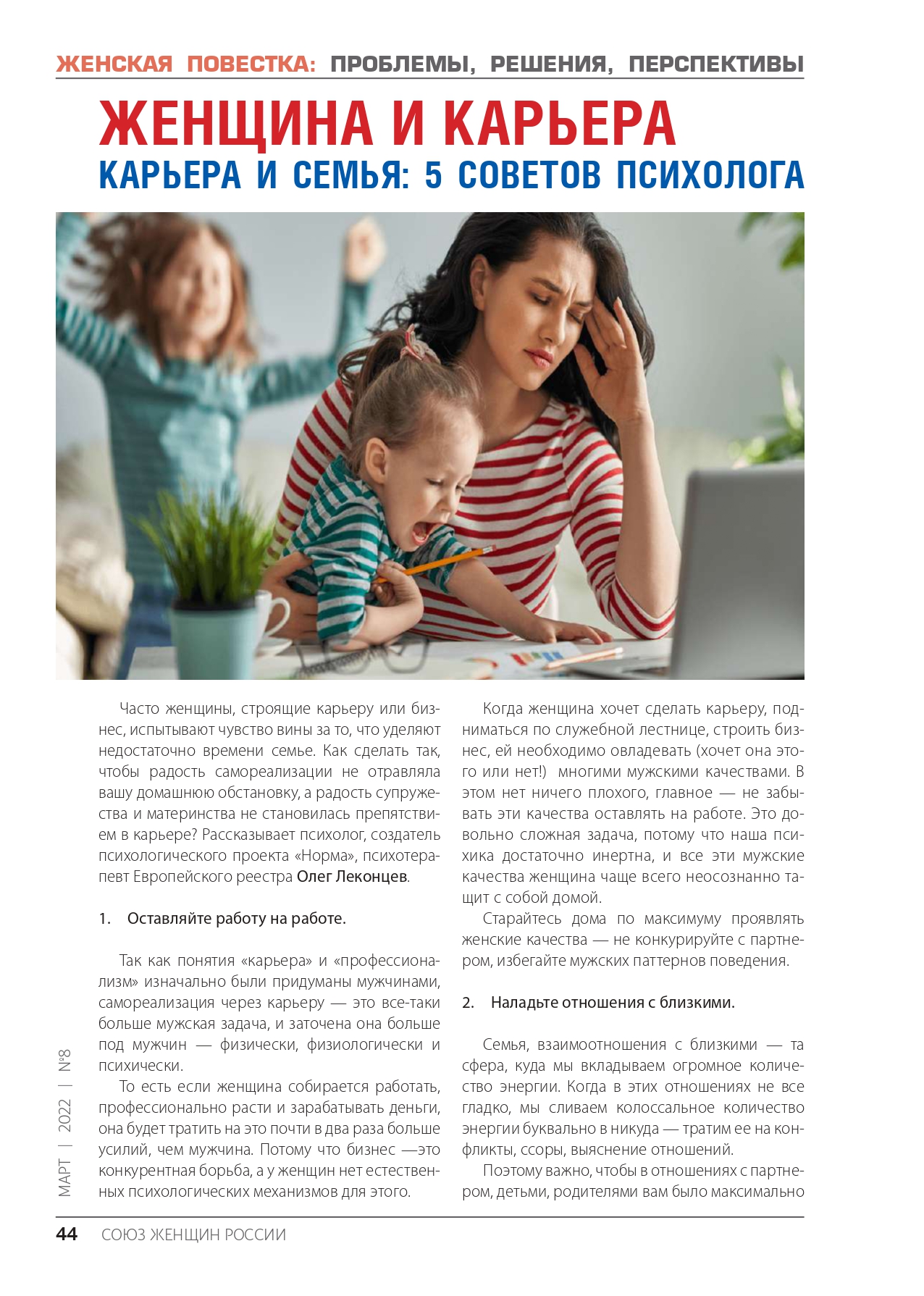 ЖЕНСКАЯ ПОВЕСТКА: ПРОБЛЕМЫ, РЕШЕНИЯ, ПЕРСПЕКТИВЫ

ЖЕНЩИНА И КАРЬЕРА

КАРЬЕРА И СЕМЬЯ: 5 СОВЕТОВ ПСИХОЛОГА

Часто женщины, строящие карьеру или бизнес, испытывают чувство вины за то, что уделяют недостаточно времени семье. Как сделать так, чтобы радость самореализации не отравляла вашу домашнюю обстановку, а радость супружества и материнства не становилась препятствием в карьере? Рассказывает психолог, создатель психологического проекта «Норма», психотерапевт Европейского реестра Олег Леконцев.

1. Оставляйте работу на работе.

Так как понятия «карьера» и «профессионализм» изначально были придуманы мужчинами, самореализация через карьеру — это все-таки больше мужская задача, и заточена она больше под мужчин — физически, физиологически и психически.

То есть если женщина собирается работать, профессионально расти и зарабатывать деньги, она будет тратить на это почти в два раза больше усилий, чем мужчина. Потому что бизнес —это конкурентная борьба, а у женщин нет естественных психологических механизмов для этого.

Когда женщина хочет сделать карьеру, подниматься по служебной лестнице, строить бизнес, ей необходимо овладевать (хочет она этого или нет!) многими мужскими качествами. В этом нет ничего плохого, главное — не забывать эти качества оставлять на работе. Это довольно сложная задача, потому что наша психика достаточно инертна, и все эти мужские качества женщина чаще всего неосознанно тащит с собой домой.

Старайтесь дома по максимуму проявлять женские качества — не конкурируйте с партнером, избегайте мужских паттернов поведения.

2. Наладьте отношения с близкими.

Семья, взаимоотношения с близкими — та сфера, куда мы вкладываем огромное количество энергии. Когда в этих отношениях не все гладко, мы сливаем колоссальное количество энергии буквально в никуда — тратим ее на конфликты, ссоры, выяснение отношений.

Поэтому важно, чтобы в отношениях с партнером, детьми, родителями вам было максимально

МАРТ | 2022 | №8

44 СОЮЗ ЖЕНЩИН РОССИИ